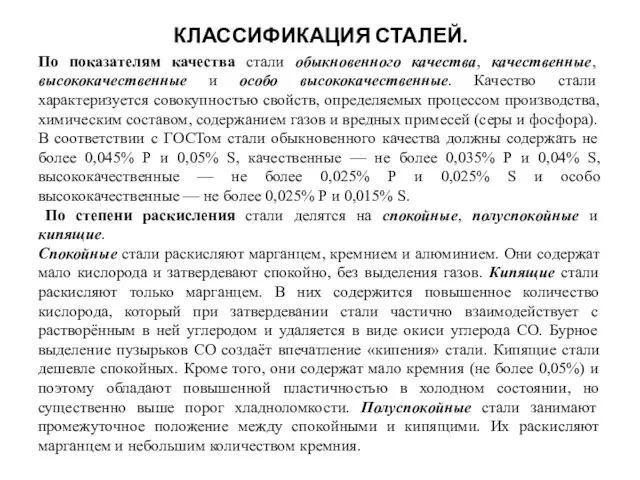 КЛАССИФИКАЦИЯ СТАЛЕЙ.

По показателям качества стали обыкновенного качества, качественные, высококачественные и особо высококачественные. Качество стали характеризуется совокупностью свойств, определяемых процессом производства, химическим составом, содержанием газов и вредных примесей (серы и фосфора). В соответствии с ГОСТом стали обыкновенного качества должны содержать не более 0,045% P и 0,05% S, качественные — не более 0,035% P и 0,04% S, высококачественные — не более 0,025% P и 0,025% S и особо высококачественные — не более 0,025% P и 0,015% S.

По степени раскисления стали делятся на спокойные, полуспокойные и кипящие.

Спокойные стали раскисляют марганцем, кремнием и алюминием. Они содержат мало кислорода и затвердевают спокойно, без выделения газов. Кипящие стали раскисляют только марганцем. В них содержится повышенное количество кислорода, который при затвердевании стали частично взаимодействует с растворённым в ней углеродом и удаляется в виде окиси углерода CO. Бурное выделение пузырьков CO создаёт впечатление «кипения» стали. Кипящие стали дешевле спокойных. Кроме того, они содержат мало кремния (не более 0,05%) и поэтому обладают повышенной пластичностью в холодном состоянии, но существенно выше порог хладноломкости. Полуспокойные стали занимают промежуточное положение между спокойными и кипящими. Их раскисляют марганцем и небольшим количеством кремния.